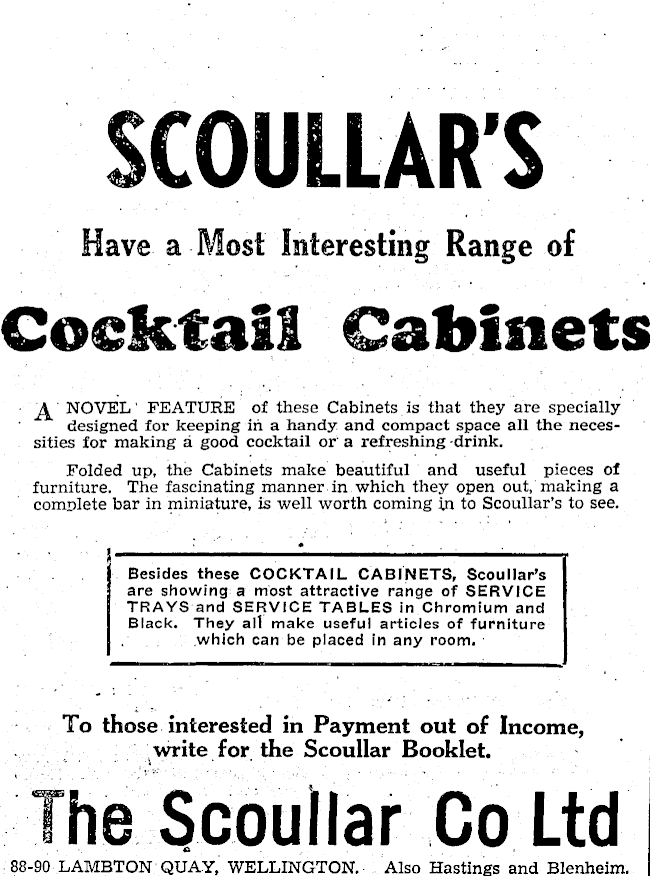 SCOULLAR'S

Have a Most Interesting Range of

Cocktail Cabinets

A NOVEL FEATURE of these Cabinets is that they are specially designed for keeping in a handy and compact space all the necessities for making a good cocktail or a refreshing drink.

Folded up, the Cabinets make beautiful and useful pieces of furniture. The fascinating manner in which they open out, making a complete bar in miniature, is well worth coming in to Scoullar's to see.

Besides these COCKTAIL CABINETS, Scoullar's are showing a most attractive range of SERVICE TRAYS and SERVICE TABLES in Chromium and Black. They all make useful articles of furniture which can be placed in any room.

To those interested in Payment out of Income, write for the Scoullar Booklet.

The Scoullar Co Ltd

88-90 LAMBTON QUAY, WELLINGTON. Also Hastings and Blenheim.